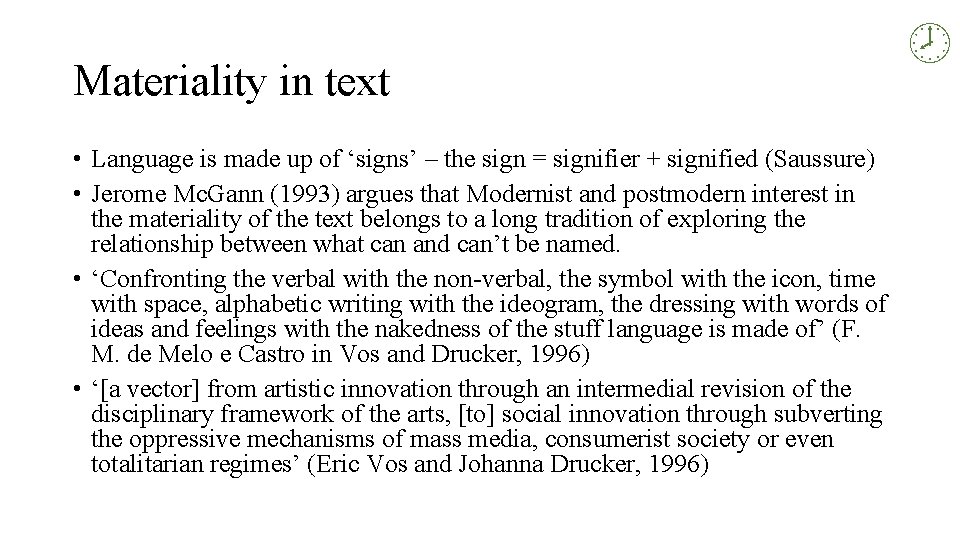 Materiality in text

• Language is made up of ‘signs’ – the sign = signifier + signified (Saussure)
• Jerome McGann (1993) argues that Modernist and postmodern interest in the materiality of the text belongs to a long tradition of exploring the relationship between what can and can’t be named.
• ‘Confronting the verbal with the non-verbal, the symbol with the icon, time with space, alphabetic writing with the ideogram, the dressing with words of ideas and feelings with the nakedness of the stuff language is made of’ (F. M. de Melo e Castro in Vos and Drucker, 1996)
• ‘[a vector] from artistic innovation through an intermedial revision of the disciplinary framework of the arts, [to] social innovation through subverting the oppressive mechanisms of mass media, consumerist society or even totalitarian regimes’ (Eric Vos and Johanna Drucker, 1996)